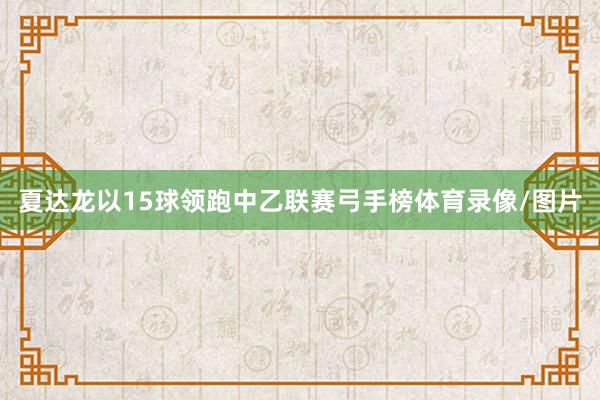 夏达龙以15球领跑中乙联赛弓手榜体育录像/图片